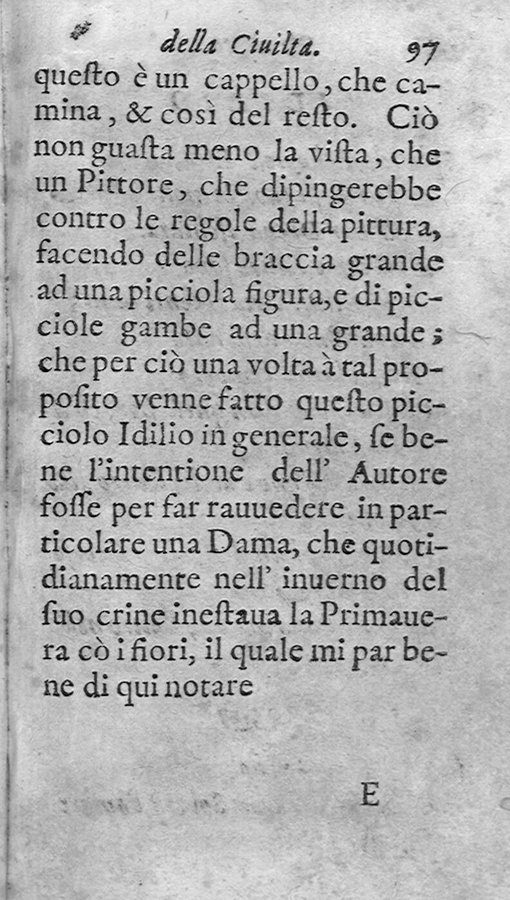 della Ciuilta. 97

questo è un cappello, che camina, & così del resto. Ciò non guasta meno la vista, che un Pittore, che dipingerebbe contro le regole della pittura, facendo delle braccia grande ad una picciola figura, e di picciole gambe ad una grande; che per ciò una volta à tal proposito venne fatto questo picciolo Idilio in generale, se bene l'intentione dell' Autore fosse per far rauuedere in particolare una Dama, che quotidianamente nell' inuerno del suo crine inestaua la Primauera cò i fiori, il quale mi par bene di qui notare

E